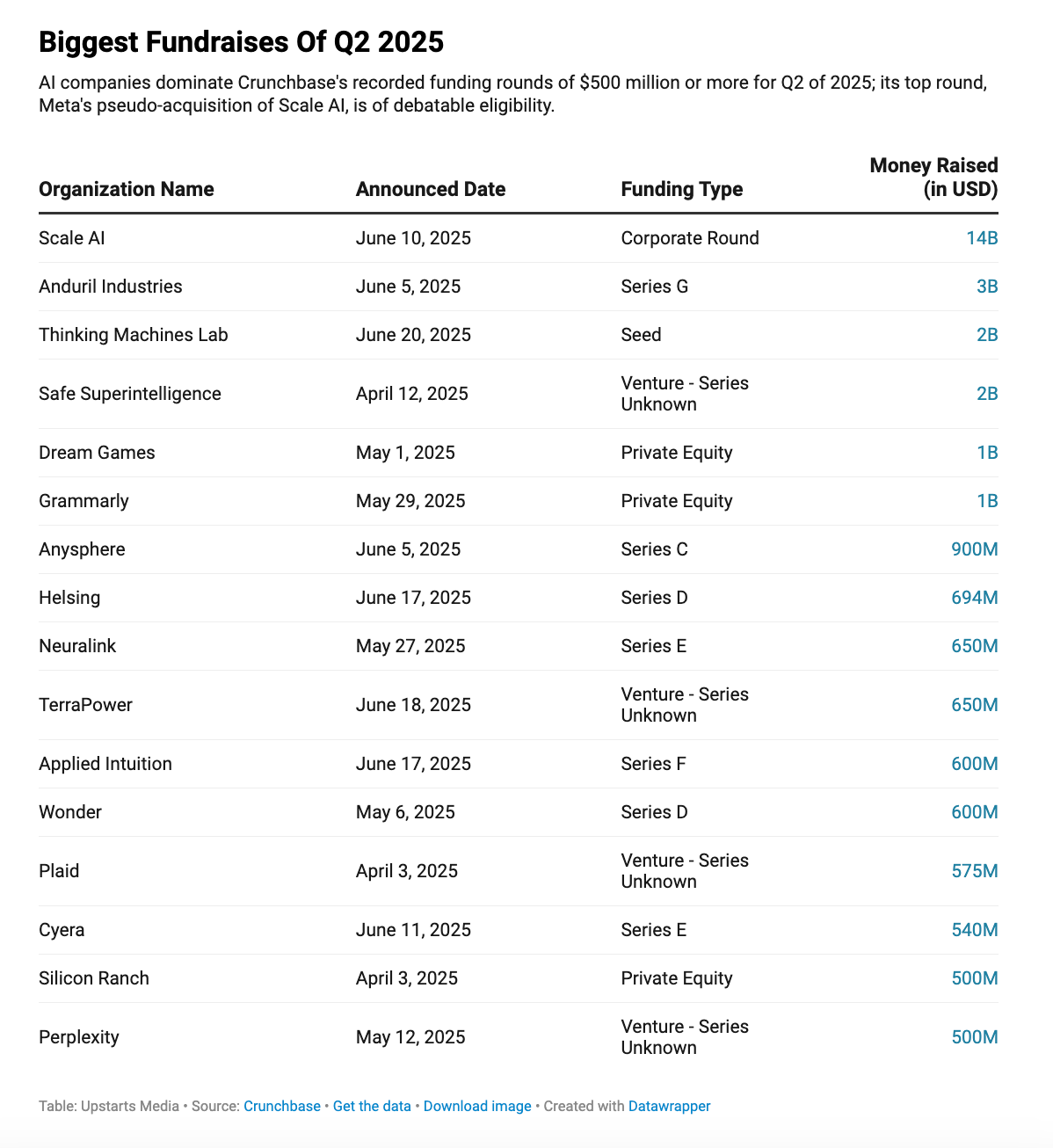 Biggest Fundraises Of Q2 2025

AI companies dominate Crunchbase's recorded funding rounds of $500 million or more for Q2 of 2025; its top round, Meta's pseudo-acquisition of Scale AI, is of debatable eligibility.

| Organization Name | Announced Date | Funding Type | Money Raised (in USD) |
|---|---|---|---|
| Scale AI | June 10, 2025 | Corporate Round | 14B |
| Anduril Industries | June 5, 2025 | Series G | 3B |
| Thinking Machines Lab | June 20, 2025 | Seed | 2B |
| Safe Superintelligence | April 12, 2025 | Venture - Series Unknown | 2B |
| Dream Games | May 1, 2025 | Private Equity | 1B |
| Grammarly | May 29, 2025 | Private Equity | 1B |
| Anysphere | June 5, 2025 | Series C | 900M |
| Helsing | June 17, 2025 | Series D | 694M |
| Neuralink | May 27, 2025 | Series E | 650M |
| TerraPower | June 18, 2025 | Venture - Series Unknown | 650M |
| Applied Intuition | June 17, 2025 | Series F | 600M |
| Wonder | May 6, 2025 | Series D | 600M |
| Plaid | April 3, 2025 | Venture - Series Unknown | 575M |
| Cyera | June 11, 2025 | Series E | 540M |
| Silicon Ranch | April 3, 2025 | Private Equity | 500M |
| Perplexity | May 12, 2025 | Venture - Series Unknown | 500M |

Table: Upstarts Media • Source: Crunchbase • Get the data • Download image • Created with Datawrapper